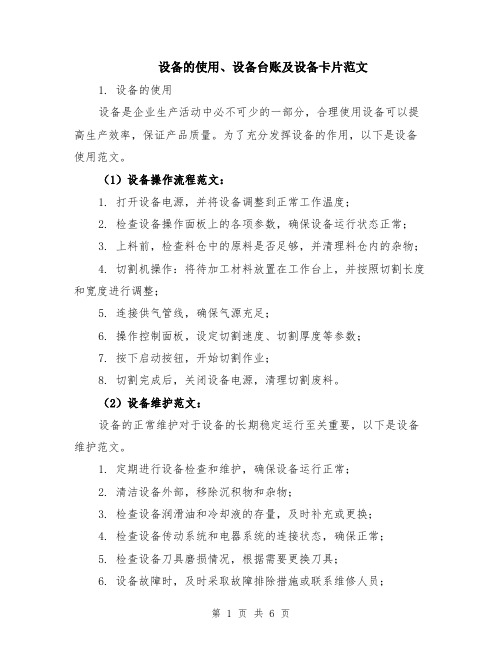 设备的使用、设备台账及设备卡片范文

1. 设备的使用

设备是企业生产活动中必不可少的一部分，合理使用设备可以提高生产效率，保证产品质量。为了充分发挥设备的作用，以下是设备使用范文。

（1）设备操作流程范文：

1. 打开设备电源，并将设备调整到正常工作温度；

2. 检查设备操作面板上的各项参数，确保设备运行状态正常；

3. 上料前，检查料仓中的原料是否足够，并清理料仓内的杂物；

4. 切割机操作：将待加工材料放置在工作台上，并按照切割长度和宽度进行调整；

5. 连接供气管线，确保气源充足；

6. 操作控制面板，设定切割速度、切割厚度等参数；

7. 按下启动按钮，开始切割作业；

8. 切割完成后，关闭设备电源，清理切割废料。

（2）设备维护范文：

设备的正常维护对于设备的长期稳定运行至关重要，以下是设备维护范文。

1. 定期进行设备检查和维护，确保设备运行正常；

2. 清洁设备外部，移除沉积物和杂物；

3. 检查设备润滑油和冷却液的存量，及时补充或更换；

4. 检查设备传动系统和电器系统的连接状态，确保正常；

5. 检查设备刀具磨损情况，根据需要更换刀具；

6. 设备故障时，及时采取故障排除措施或联系维修人员；

第 1 页 共 6 页